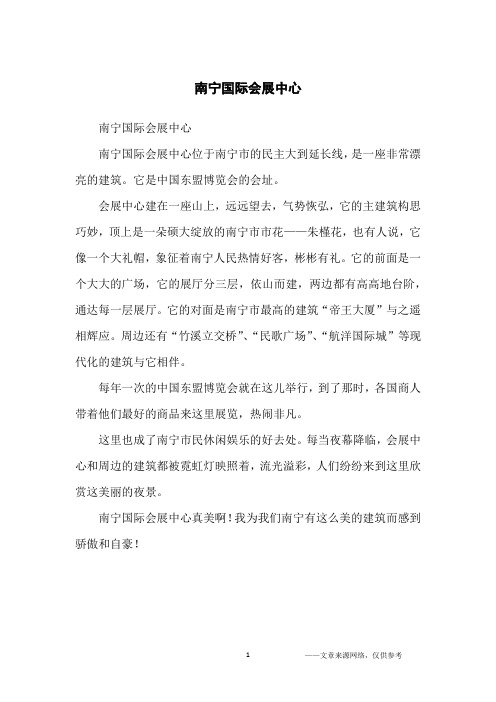 南宁国际会展中心

南宁国际会展中心

南宁国际会展中心位于南宁市的民主大到延长线，是一座非常漂亮的建筑。它是中国东盟博览会的会址。

会展中心建在一座山上，远远望去，气势恢弘，它的主建筑构思巧妙，顶上是一朵硕大绽放的南宁市市花——朱槿花，也有人说，它像一个大礼帽，象征着南宁人民热情好客，彬彬有礼。它的前面是一个大大的广场，它的展厅分三层，依山而建，两边都有高高地台阶，通达每一层展厅。它的对面是南宁市最高的建筑“帝王大厦”与之遥相辉应。周边还有“竹溪立交桥”、“民歌广场”、“航洋国际城”等现代化的建筑与它相伴。

每年一次的中国东盟博览会就在这儿举行，到了那时，各国商人带着他们最好的商品来这里展览，热闹非凡。

这里也成了南宁市民休闲娱乐的好去处。每当夜幕降临，会展中心和周边的建筑都被霓虹灯映照着，流光溢彩，人们纷纷来到这里欣赏这美丽的夜景。

南宁国际会展中心真美啊！我为我们南宁有这么美的建筑而感到骄傲和自豪！

1

——文章来源网络，仅供参考